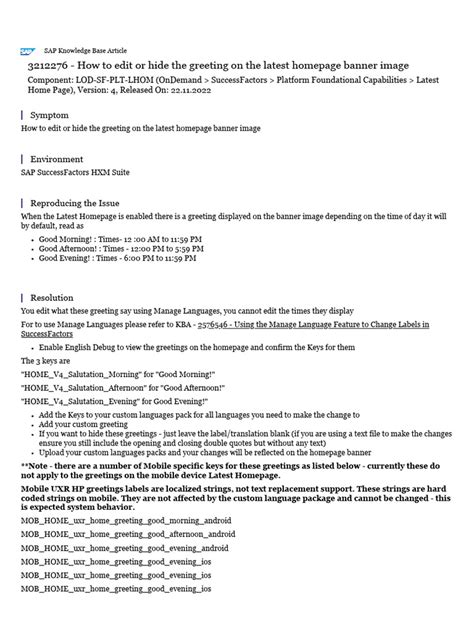 SAP Knowledge Base Article

3212276 - How to edit or hide the greeting on the latest homepage banner image

Component: LOD-SF-PLT-LHOM (OnDemand > SuccessFactors > Platform Foundational Capabilities > Latest Home Page), Version: 4, Released On: 22.11.2022

Symptom

How to edit or hide the greeting on the latest homepage banner image

Environment

SAP SuccessFactors HXM Suite

Reproducing the Issue

When the Latest Homepage is enabled there is a greeting displayed on the banner image depending on the time of day it will by default, read as

• Good Morning! : Times- 12 :00 AM to 11:59 PM
• Good Afternoon! : Times - 12:00 PM to 5:59 PM
• Good Evening! : Times - 6:00 PM to 11:59 PM

Resolution

You edit what these greeting say using Manage Languages, you cannot edit the times they display

For to use Manage Languages please refer to KBA - 2576546 - Using the Manage Language Feature to Change Labels in SuccessFactors

• Enable English Debug to view the greetings on the homepage and confirm the Keys for them

The 3 keys are

"HOME_V4_Salutation_Morning" for "Good Morning!"

"HOME_V4_Salutation_Afternoon" for "Good Afternoon!"

"HOME_V4_Salutation_Evening" for Good Evening!"

• Add the Keys to your custom languages pack for all languages you need to make the change to
• Add your custom greeting
• If you want to hide these greetings - just leave the label/translation blank (if you are using a text file to make the changes ensure you still include the opening and closing double quotes but without any text)
• Upload your custom languages packs and your changes will be reflected on the homepage banner

**Note - there are a number of Mobile specific keys for these greetings as listed below - currently these do not apply to the greetings on the mobile device Latest Homepage.

Mobile UXR HP greetings labels are localized strings, not text replacement support. These strings are hard coded strings on mobile. They are not affected by the custom language package and cannot be changed - this is expected system behavior.

MOB_HOME_uxr_home_greeting_good_morning_android

MOB_HOME_uxr_home_greeting_good_afternoon_android

MOB_HOME_uxr_home_greeting_good_evening_android

MOB_HOME_uxr_home_greeting_good_evening_ios

MOB_HOME_uxr_home_greeting_good_evening_ios

MOB_HOME_uxr_home_greeting_good_evening_ios